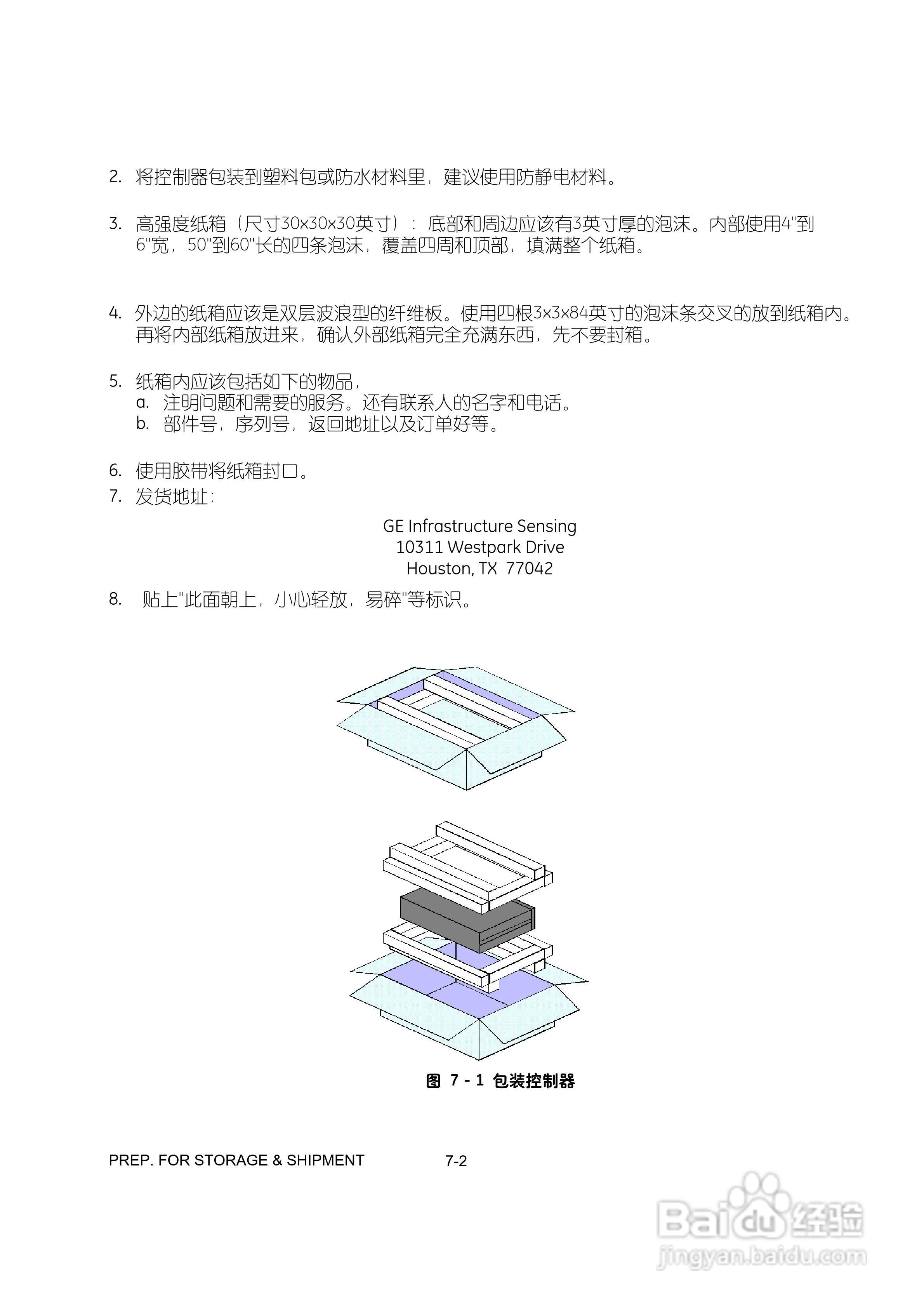 2. 将控制器包装到塑料包或防水材料里，建议使用防静电材料。

3. 高强度纸箱（尺寸30x30x30英寸）：底部和周边应该有3英寸厚的泡沫。内部使用4"到6"宽，50"到60"长的四条泡沫，覆盖四周和顶部，填满整个纸箱。

4. 外边的纸箱应该是双层波浪型的纤维板。使用四根3x3x84英寸的泡沫条交叉的放到纸箱内。再将内部纸箱放进来，确认外部纸箱完全充满东西，先不要封箱。

5. 纸箱内应该包括如下的物品，
a. 注明问题和需要的服务。还有联系人的名字和电话。
b. 部件号，序列号，返回地址以及订单好等。

6. 使用胶带将纸箱封口。
7. 发货地址：

GE Infrastructure Sensing
10311 Westpark Drive
Houston, TX 77042

8. 贴上"此面朝上，小心轻放，易碎"等标识。

图 7 - 1 包装控制器

PREP. FOR STORAGE & SHIPMENT 7-2

Baidu经验
jingyan.baidu.com